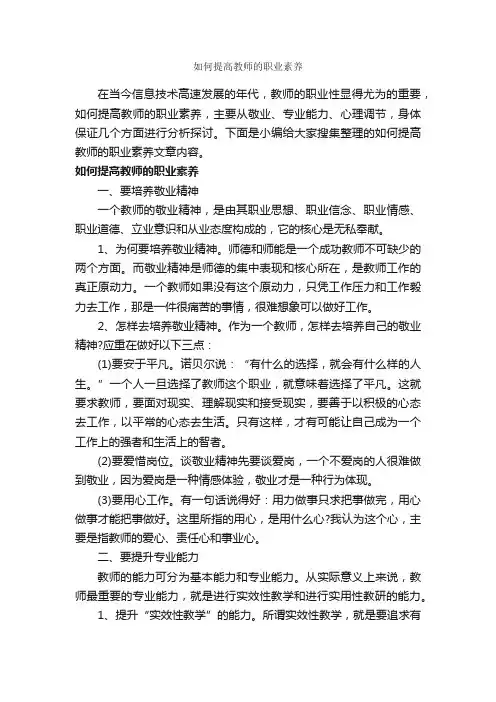 如何提高教师的职业素养

在当今信息技术高速发展的年代，教师的职业性显得尤为的重要，如何提高教师的职业素养，主要从敬业、专业能力、心理调节，身体保证几个方面进行分析探讨。下面是小编给大家搜集整理的如何提高教师的职业素养文章内容。

如何提高教师的职业素养

一、要培养敬业精神

一个教师的敬业精神，是由其职业思想、职业信念、职业情感、职业道德、立业意识和从业态度构成的，它的核心是无私奉献。

1、为何要培养敬业精神。师德和师能是一个成功教师不可缺少的两个方面。而敬业精神是师德的集中表现和核心所在，是教师工作的真正原动力。一个教师如果没有这个原动力，只凭工作压力和工作毅力去工作，那是一件很痛苦的事情，很难想象可以做好工作。

2、怎样去培养敬业精神。作为一个教师，怎样去培养自己的敬业精神?应重在做好以下三点：

(1)要安于平凡。诺贝尔说：“有什么的选择，就会有什么样的人生。”一个人一旦选择了教师这个职业，就意味着选择了平凡。这就要求教师，要面对现实、理解现实和接受现实，要善于以积极的心态去工作，以平常的心态去生活。只有这样，才有可能让自己成为一个工作上的强者和生活上的智者。

(2)要爱惜岗位。谈敬业精神先要谈爱岗，一个不爱岗的人很难做到敬业，因为爱岗是一种情感体验，敬业才是一种行为体现。

(3)要用心工作。有一句话说得好：用力做事只求把事做完，用心做事才能把事做好。这里所指的用心，是用什么心?我认为这个心，主要是指教师的爱心、责任心和事业心。

二、要提升专业能力

教师的能力可分为基本能力和专业能力。从实际意义上来说，教师最重要的专业能力，就是进行实效性教学和进行实用性教研的能力。

1、提升“实效性教学”的能力。所谓实效性教学，就是要追求有